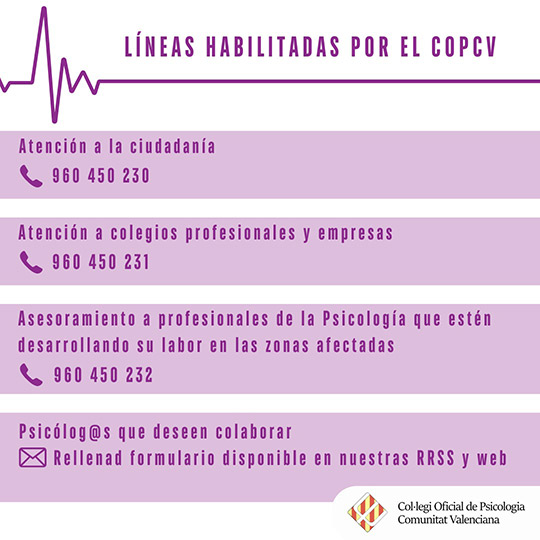 LÍNEAS HABILITADAS POR EL COPCV

Atención a la ciudadanía
960 450 230

Atención a colegios profesionales y empresas
960 450 231

Asesoramiento a profesionales de la Psicología que estén desarrollando su labor en las zonas afectadas
960 450 232

Psicólog@s que deseen colaborar
Rellenad formulario disponible en nuestras RRSS y web

Col·legi Oficial de Psicologia Comunitat Valenciana